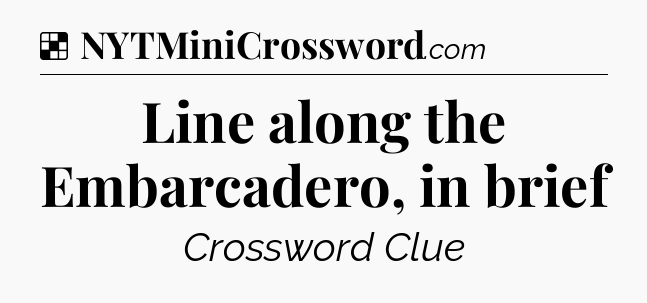 NYTMiniCrossword.com

Line along the Embarcadero, in brief

Crossword Clue